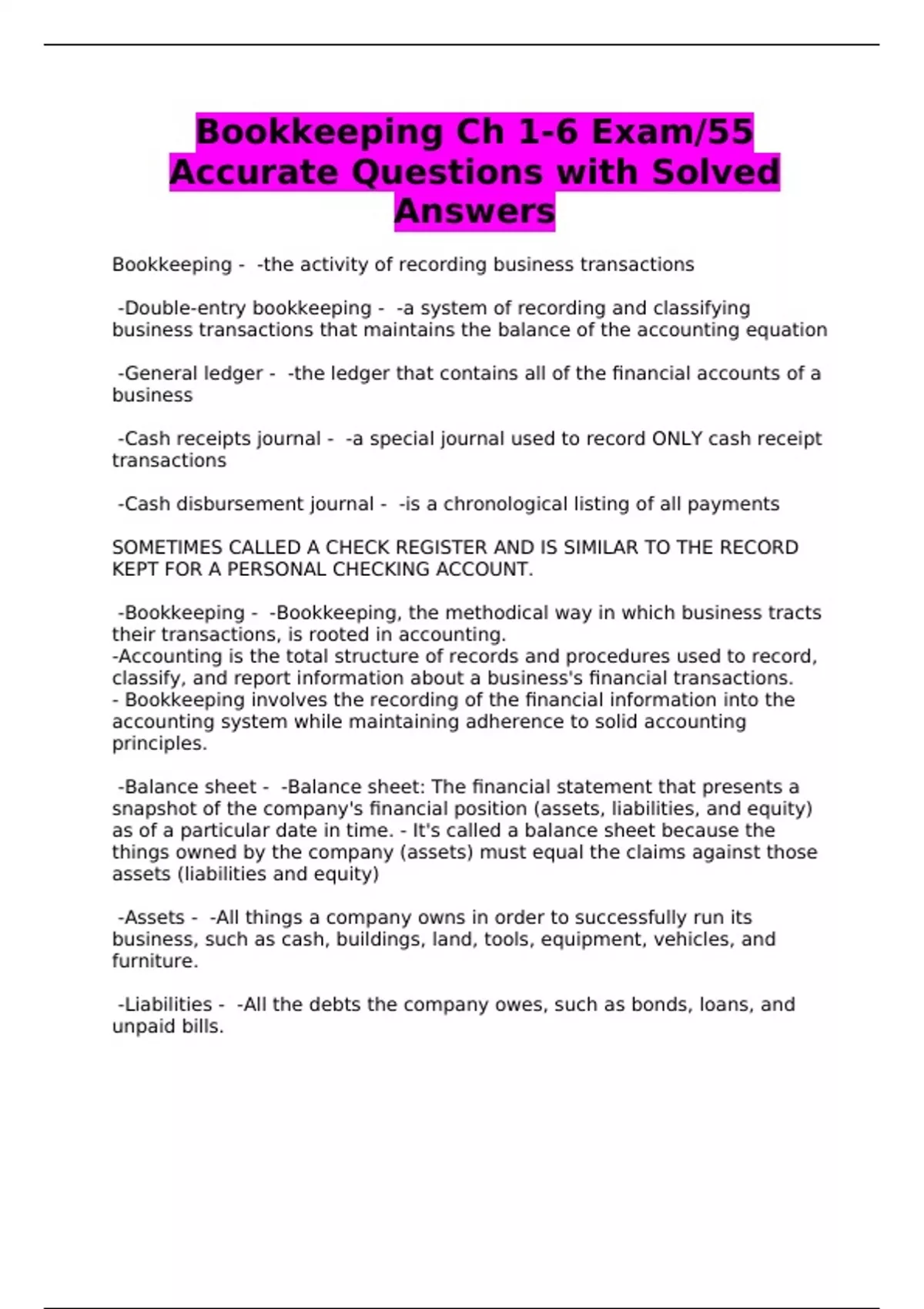 Bookkeeping Ch 1-6 Exam/55 Accurate Questions with Solved Answers

Bookkeeping - -the activity of recording business transactions

-Double-entry bookkeeping - -a system of recording and classifying business transactions that maintains the balance of the accounting equation

-General ledger - -the ledger that contains all of the financial accounts of a business

-Cash receipts journal - -a special journal used to record ONLY cash receipt transactions

-Cash disbursement journal - -is a chronological listing of all payments

SOMETIMES CALLED A CHECK REGISTER AND IS SIMILAR TO THE RECORD KEPT FOR A PERSONAL CHECKING ACCOUNT.

-Bookkeeping - -Bookkeeping, the methodical way in which business tracts their transactions, is rooted in accounting.
-Accounting is the total structure of records and procedures used to record, classify, and report information about a business's financial transactions.
- Bookkeeping involves the recording of the financial information into the accounting system while maintaining adherence to solid accounting principles.

-Balance sheet - -Balance sheet: The financial statement that presents a snapshot of the company's financial position (assets, liabilities, and equity) as of a particular date in time. - It's called a balance sheet because the things owned by the company (assets) must equal the claims against those assets (liabilities and equity)

-Assets - -All things a company owns in order to successfully run its business, such as cash, buildings, land, tools, equipment, vehicles, and furniture.

-Liabilities - -All the debts the company owes, such as bonds, loans, and unpaid bills.